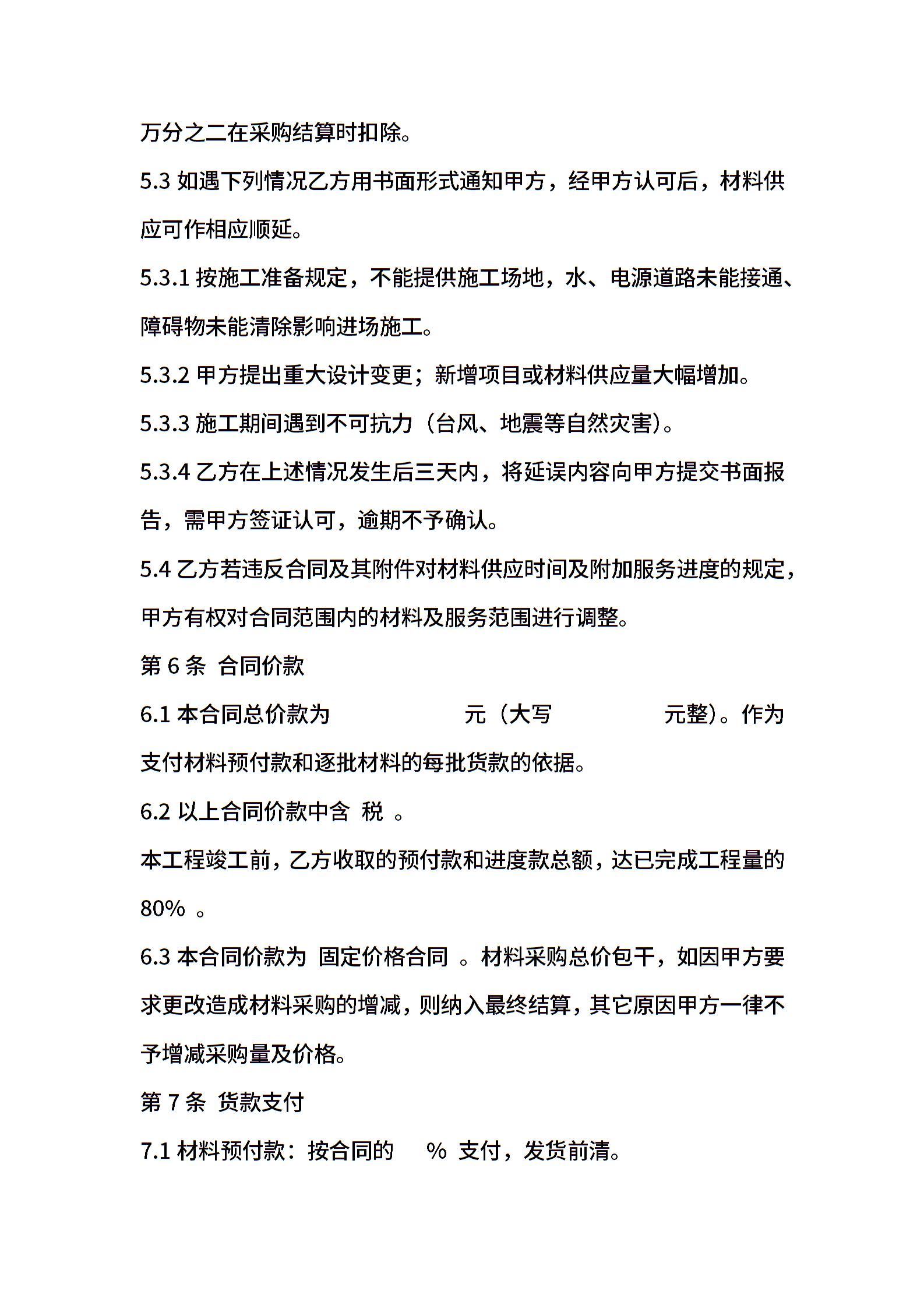 万分之二在采购结算时扣除。

5.3 如遇下列情况乙方用书面形式通知甲方，经甲方认可后，材料供应可作相应顺延。

5.3.1 按施工准备规定，不能提供施工场地，水、电源道路未能接通、障碍物未能清除影响进场施工。

5.3.2 甲方提出重大设计变更；新增项目或材料供应量大幅增加。

5.3.3 施工期间遇到不可抗力（台风、地震等自然灾害)。

5.3.4 乙方在上述情况发生后三天内，将延误内容向甲方提交书面报告，需甲方签证认可，逾期不予确认。

5.4 乙方若违反合同及其附件对材料供应时间及附加服务进度的规定，甲方有权对合同范围内的材料及服务范围进行调整。

第 6 条 合同价款

6.1 本合同总价款为 元（大写 元整)。作为支付材料预付款和逐批材料的每批货款的依据。

6.2 以上合同价款中含 税 。

本工程竣工前，乙方收取的预付款和进度款总额，达已完成工程量的 80% 。

6.3 本合同价款为 固定价格合同 。材料采购总价包干，如因甲方要求更改造成材料采购的增减，则纳入最终结算，其它原因甲方一律不予增减采购量及价格。

第 7 条 货款支付

7.1 材料预付款：按合同的 % 支付，发货前清。